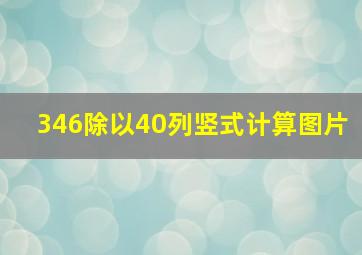 346除以40列竖式计算图片